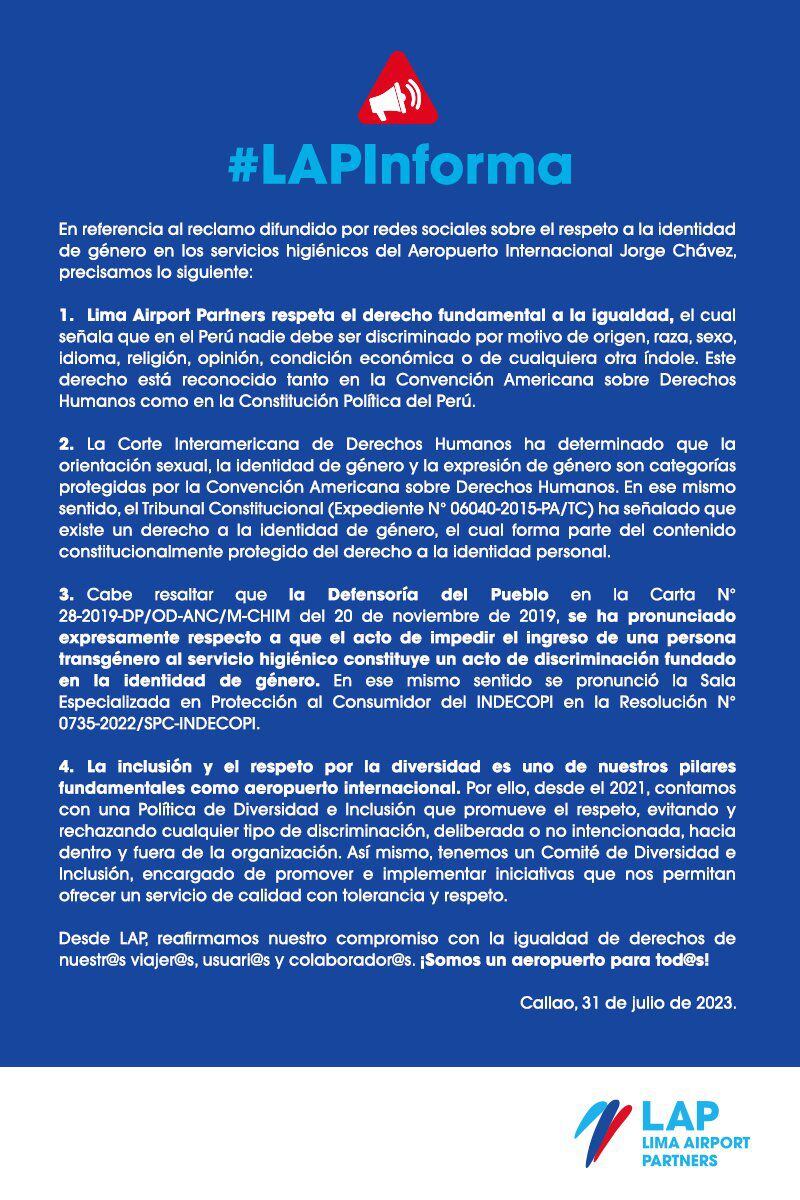 #LAPInforma

En referencia al reclamo difundido por redes sociales sobre el respeto a la identidad de género en los servicios higiénicos del Aeropuerto Internacional Jorge Chávez, precisamos lo siguiente:

1. Lima Airport Partners respeta el derecho fundamental a la igualdad, el cual señala que en el Perú nadie debe ser discriminado por motivo de origen, raza, sexo, idioma, religión, opinión, condición económica o de cualquiera otra índole. Este derecho está reconocido tanto en la Convención Americana sobre Derechos Humanos como en la Constitución Política del Perú.

2. La Corte Interamericana de Derechos Humanos ha determinado que la orientación sexual, la identidad de género y la expresión de género son categorías protegidas por la Convención Americana sobre Derechos Humanos. En ese mismo sentido, el Tribunal Constitucional (Expediente N° 06040-2015-PA/TC) ha señalado que existe un derecho a la identidad de género, el cual forma parte del contenido constitucionalmente protegido del derecho a la identidad personal.

3. Cabe resaltar que la Defensoría del Pueblo en la Carta N° 28-2019-DP/OD-ANC/M-CHIM del 20 de noviembre de 2019, se ha pronunciado expresamente respecto a que el acto de impedir el ingreso de una persona transgénero al servicio higiénico constituye un acto de discriminación fundado en la identidad de género. En ese mismo sentido se pronunció la Sala Especializada en Protección al Consumidor del INDECOPI en la Resolución N° 0735-2022/SPC-INDECOPI.

4. La inclusión y el respeto por la diversidad es uno de nuestros pilares fundamentales como aeropuerto internacional. Por ello, desde el 2021, contamos con una Política de Diversidad e Inclusión que promueve el respeto, evitando y rechazando cualquier tipo de discriminación, deliberada o no intencionada, hacia dentro y fuera de la organización. Así mismo, tenemos un Comité de Diversidad e Inclusión, encargado de promover e implementar iniciativas que nos permitan ofrecer un servicio de calidad con tolerancia y respeto.

Desde LAP, reafirmamos nuestro compromiso con la igualdad de derechos de nuestr@s viajer@s, usuari@s y colaborador@s. ¡Somos un aeropuerto para tod@s!

Callao, 31 de julio de 2023.

LAP
LIMA AIRPORT PARTNERS